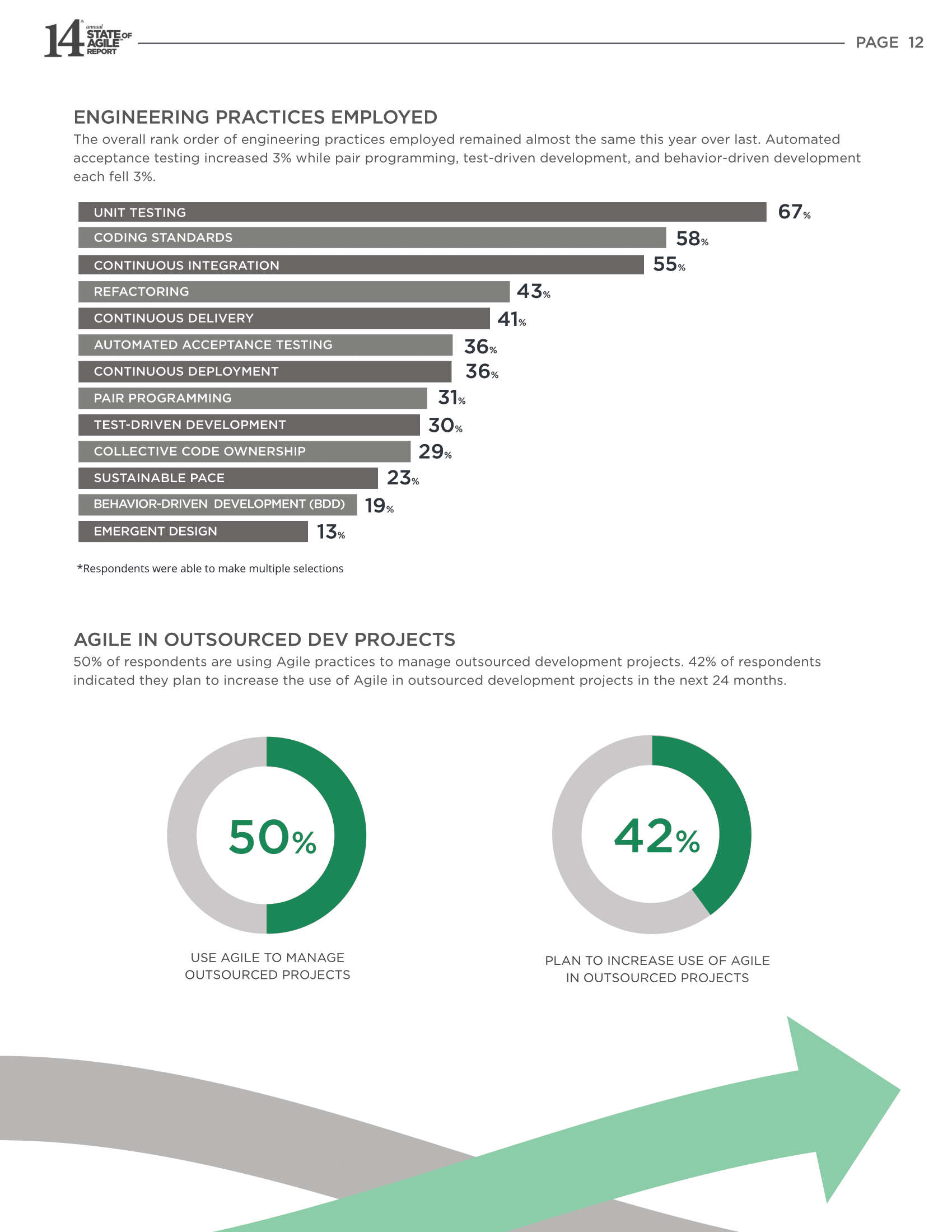 14th annual STATE OF AGILE REPORT

PAGE 12

ENGINEERING PRACTICES EMPLOYED

The overall rank order of engineering practices employed remained almost the same this year over last. Automated acceptance testing increased 3% while pair programming, test-driven development, and behavior-driven development each fell 3%.

UNIT TESTING 67%
CODING STANDARDS 58%
CONTINUOUS INTEGRATION 55%
REFACTORING 43%
CONTINUOUS DELIVERY 41%
AUTOMATED ACCEPTANCE TESTING 36%
CONTINUOUS DEPLOYMENT 36%
PAIR PROGRAMMING 31%
TEST-DRIVEN DEVELOPMENT 30%
COLLECTIVE CODE OWNERSHIP 29%
SUSTAINABLE PACE 23%
BEHAVIOR-DRIVEN DEVELOPMENT (BDD) 19%
EMERGENT DESIGN 13%

*Respondents were able to make multiple selections

AGILE IN OUTSOURCED DEV PROJECTS

50% of respondents are using Agile practices to manage outsourced development projects. 42% of respondents indicated they plan to increase the use of Agile in outsourced development projects in the next 24 months.

50%

USE AGILE TO MANAGE
OUTSOURCED PROJECTS

42%

PLAN TO INCREASE USE OF AGILE
IN OUTSOURCED PROJECTS